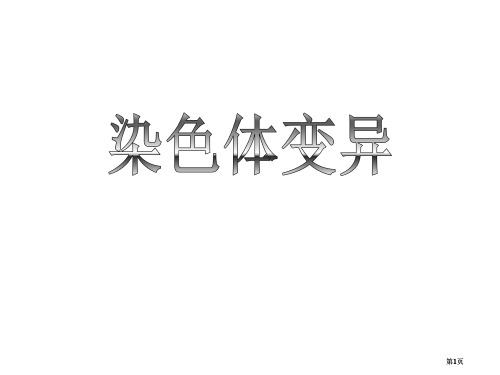 染色体变异

第1页